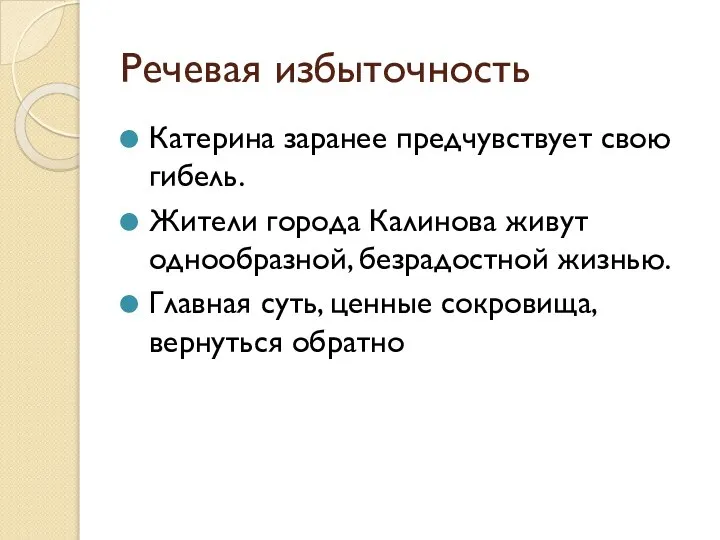 Речевая избыточность

Катерина заранее предчувствует свою гибель.

Жители города Калинова живут однообразной, безрадостной жизнью.

Главная суть, ценные сокровища, вернуться обратно